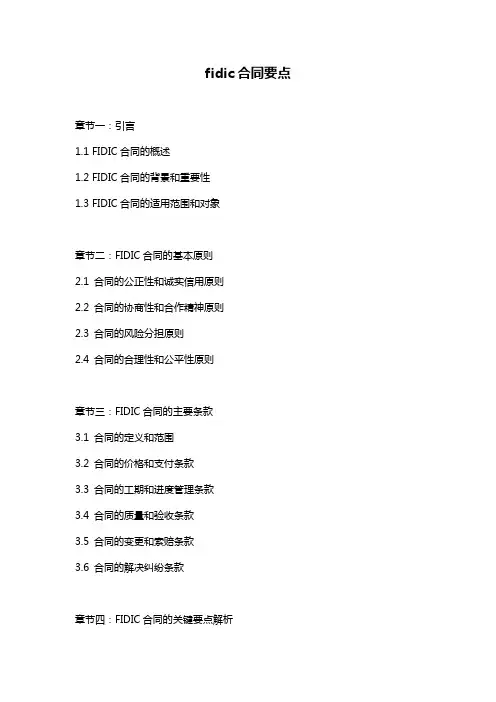 fidic 合同要点

章节一：引言

1.1 FIDIC 合同的概述

1.2 FIDIC 合同的背景和重要性

1.3 FIDIC 合同的适用范围和对象

章节二：FIDIC 合同的基本原则

2.1 合同的公正性和诚实信用原则

2.2 合同的协商性和合作精神原则

2.3 合同的风险分担原则

2.4 合同的合理性和公平性原则

章节三：FIDIC 合同的主要条款

3.1 合同的定义和范围

3.2 合同的价格和支付条款

3.3 合同的工期和进度管理条款

3.4 合同的质量和验收条款

3.5 合同的变更和索赔条款

3.6 合同的解决纠纷条款

章节四：FIDIC 合同的关键要点解析